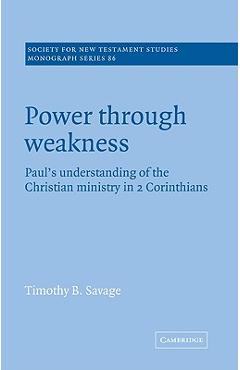 SOCIETY FOR NEW TESTAMENT STUDIES
MONOGRAPH SERIES 86

Power through weakness

Paul's understanding of the Christian ministry in 2 Corinthians

Timothy B. Savage

CAMBRIDGE